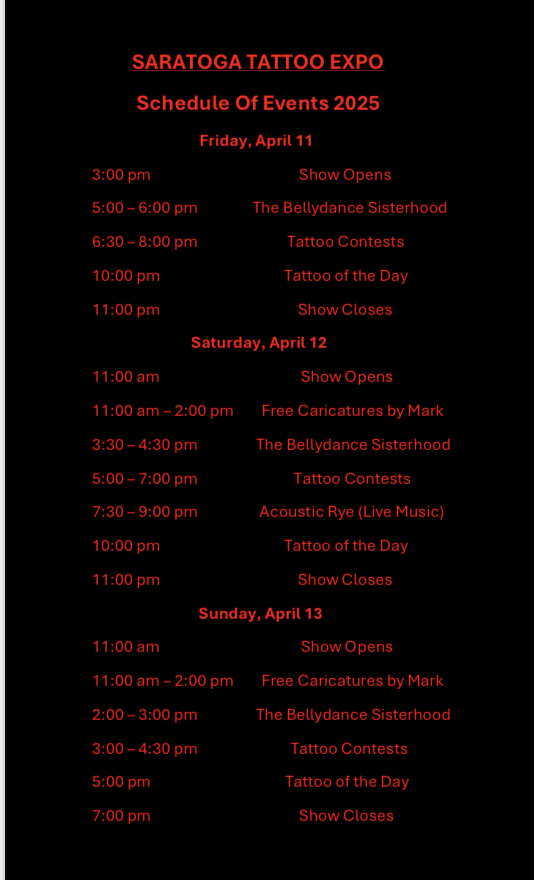 SARATOGA TATTOO EXPO

Schedule Of Events 2025

Friday, April 11

3:00 pm Show Opens

5:00 – 6:00 pm The Bellydance Sisterhood

6:30 – 8:00 pm Tattoo Contests

10:00 pm Tattoo of the Day

11:00 pm Show Closes

Saturday, April 12

11:00 am Show Opens

11:00 am – 2:00 pm Free Caricatures by Mark

3:30 – 4:30 pm The Bellydance Sisterhood

5:00 – 7:00 pm Tattoo Contests

7:30 – 9:00 pm Acoustic Rye (Live Music)

10:00 pm Tattoo of the Day

11:00 pm Show Closes

Sunday, April 13

11:00 am Show Opens

11:00 am – 2:00 pm Free Caricatures by Mark

2:00 – 3:00 pm The Bellydance Sisterhood

3:00 – 4:30 pm Tattoo Contests

5:00 pm Tattoo of the Day

7:00 pm Show Closes